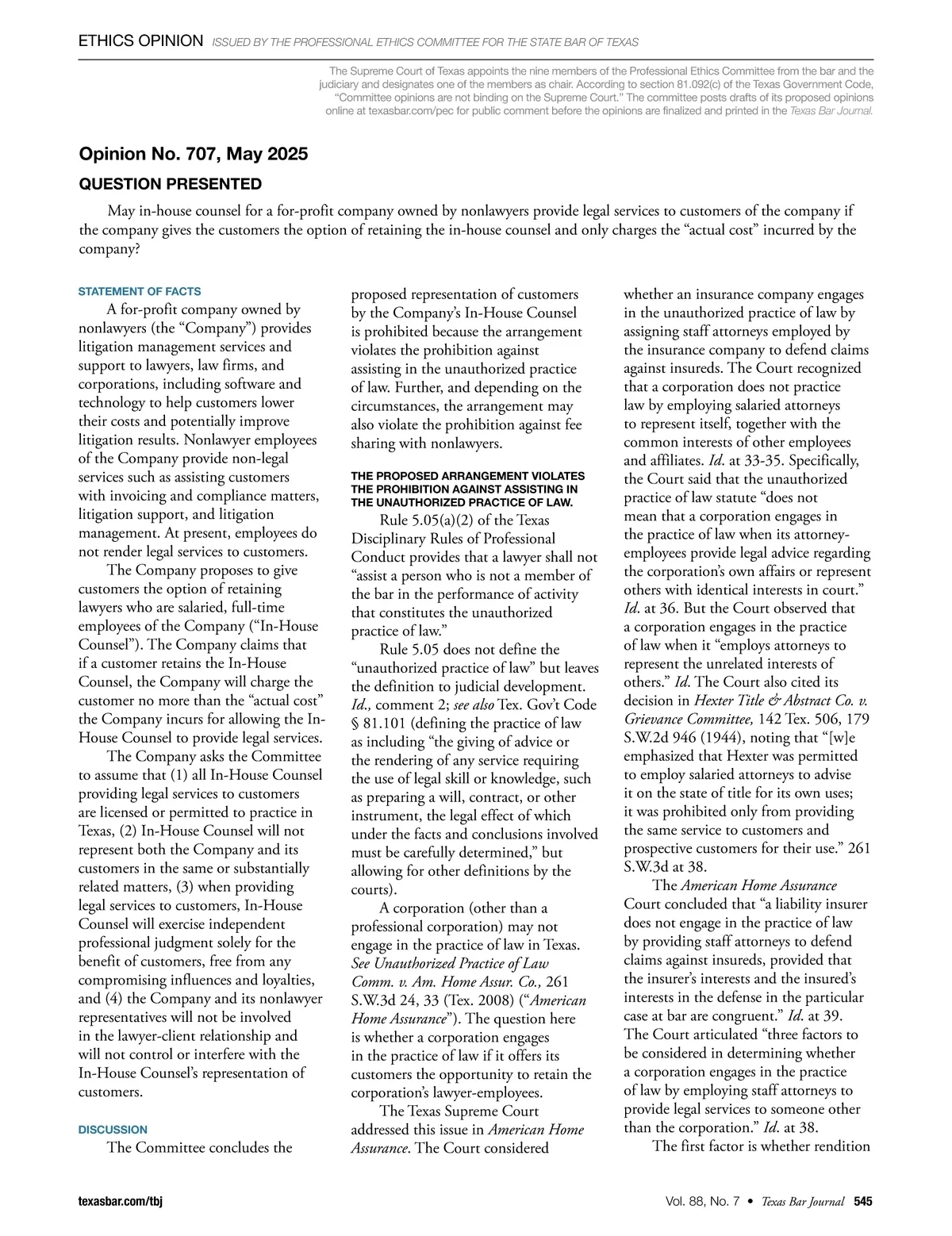 ETHICS OPINION ISSUED BY THE PROFESSIONAL ETHICS COMMITTEE FOR THE STATE BAR OF TEXAS

The Supreme Court of Texas appoints the nine members of the Professional Ethics Committee from the bar and the judiciary and designates one of the members as chair. According to section 81.092(c) of the Texas Government Code, "Committee opinions are not binding on the Supreme Court." The committee posts drafts of its proposed opinions online at texasbar.com/pec for public comment before the opinions are finalized and printed in the Texas Bar Journal.

Opinion No. 707, May 2025

QUESTION PRESENTED

May in-house counsel for a for-profit company owned by nonlawyers provide legal services to customers of the company if the company gives the customers the option of retaining the in-house counsel and only charges the "actual cost" incurred by the company?

STATEMENT OF FACTS

A for-profit company owned by nonlawyers (the "Company") provides litigation management services and support to lawyers, law firms, and corporations, including software and technology to help customers lower their costs and potentially improve litigation results. Nonlawyer employees of the Company provide non-legal services such as assisting customers with invoicing and compliance matters, litigation support, and litigation management. At present, employees do not render legal services to customers.

The Company proposes to give customers the option of retaining lawyers who are salaried, full-time employees of the Company ("In-House Counsel"). The Company claims that if a customer retains the In-House Counsel, the Company will charge the customer no more than the "actual cost" the Company incurs for allowing the In-House Counsel to provide legal services.

The Company asks the Committee to assume that (1) all In-House Counsel providing legal services to customers are licensed or permitted to practice in Texas, (2) In-House Counsel will not represent both the Company and its customers in the same or substantially related matters, (3) when providing legal services to customers, In-House Counsel will exercise independent professional judgment solely for the benefit of customers, free from any compromising influences and loyalties, and (4) the Company and its nonlawyer representatives will not be involved in the lawyer-client relationship and will not control or interfere with the In-House Counsel's representation of customers.

DISCUSSION

The Committee concludes the proposed representation of customers by the Company's In-House Counsel is prohibited because the arrangement violates the prohibition against assisting in the unauthorized practice of law. Further, and depending on the circumstances, the arrangement may also violate the prohibition against fee sharing with nonlawyers.

THE PROPOSED ARRANGEMENT VIOLATES THE PROHIBITION AGAINST ASSISTING IN THE UNAUTHORIZED PRACTICE OF LAW.

Rule 5.05(a)(2) of the Texas Disciplinary Rules of Professional Conduct provides that a lawyer shall not "assist a person who is not a member of the bar in the performance of activity that constitutes the unauthorized practice of law."

Rule 5.05 does not define the "unauthorized practice of law" but leaves the definition to judicial development. Id., comment 2; see also Tex. Gov't Code § 81.101 (defining the practice of law as including "the giving of advice or the rendering of any service requiring the use of legal skill or knowledge, such as preparing a will, contract, or other instrument, the legal effect of which under the facts and conclusions involved must be carefully determined," but allowing for other definitions by the courts).

A corporation (other than a professional corporation) may not engage in the practice of law in Texas. See Unauthorized Practice of Law Comm. v. Am. Home Assur. Co., 261 S.W.3d 24, 33 (Tex. 2008) ("American Home Assurance"). The question here is whether a corporation engages in the practice of law if it offers its customers the opportunity to retain the corporation's lawyer-employees.

The Texas Supreme Court addressed this issue in American Home Assurance. The Court considered whether an insurance company engages in the unauthorized practice of law by assigning staff attorneys employed by the insurance company to defend claims against insureds. The Court recognized that a corporation does not practice law by employing salaried attorneys to represent itself, together with the common interests of other employees and affiliates. Id. at 33-35. Specifically, the Court said that the unauthorized practice of law statute "does not mean that a corporation engages in the practice of law when its attorney-employees provide legal advice regarding the corporation's own affairs or represent others with identical interests in court." Id. at 36. But the Court observed that a corporation engages in the practice of law when it "employs attorneys to represent the unrelated interests of others." Id. The Court also cited its decision in Hexter Title & Abstract Co. v. Grievance Committee, 142 Tex. 506, 179 S.W.2d 946 (1944), noting that "[w]e emphasized that Hexter was permitted to employ salaried attorneys to advise it on the state of title for its own uses; it was prohibited only from providing the same service to customers and prospective customers for their use." 261 S.W.3d at 38.

The American Home Assurance Court concluded that "a liability insurer does not engage in the practice of law by providing staff attorneys to defend claims against insureds, provided that the insurer's interests and the insured's interests in the defense in the particular case at bar are congruent." Id. at 39. The Court articulated "three factors to be considered in determining whether a corporation engages in the practice of law by employing staff attorneys to provide legal services to someone other than the corporation." Id. at 38.

The first factor is whether rendition

texasbar.com/tbj

Vol. 88, No. 7 • Texas Bar Journal 545